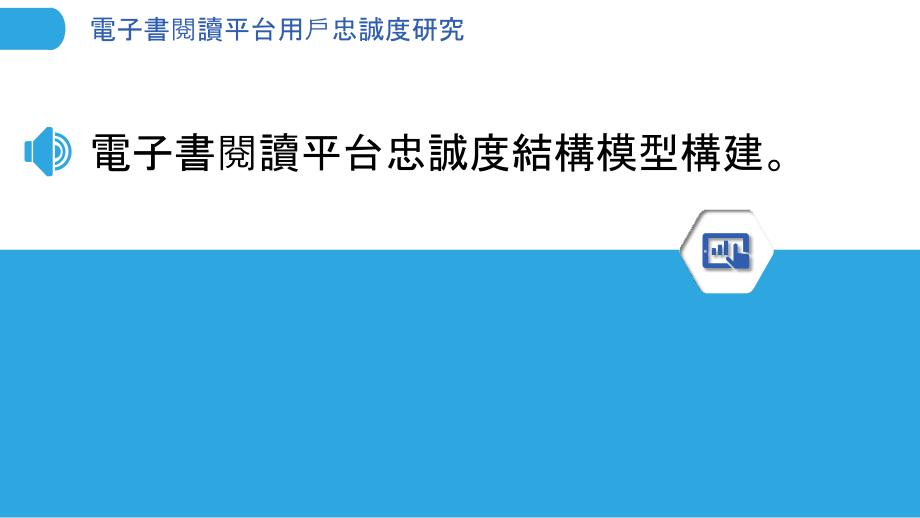 電子書閱讀平台用戶忠誠度研究

電子書閱讀平台忠誠度結構模型構建。